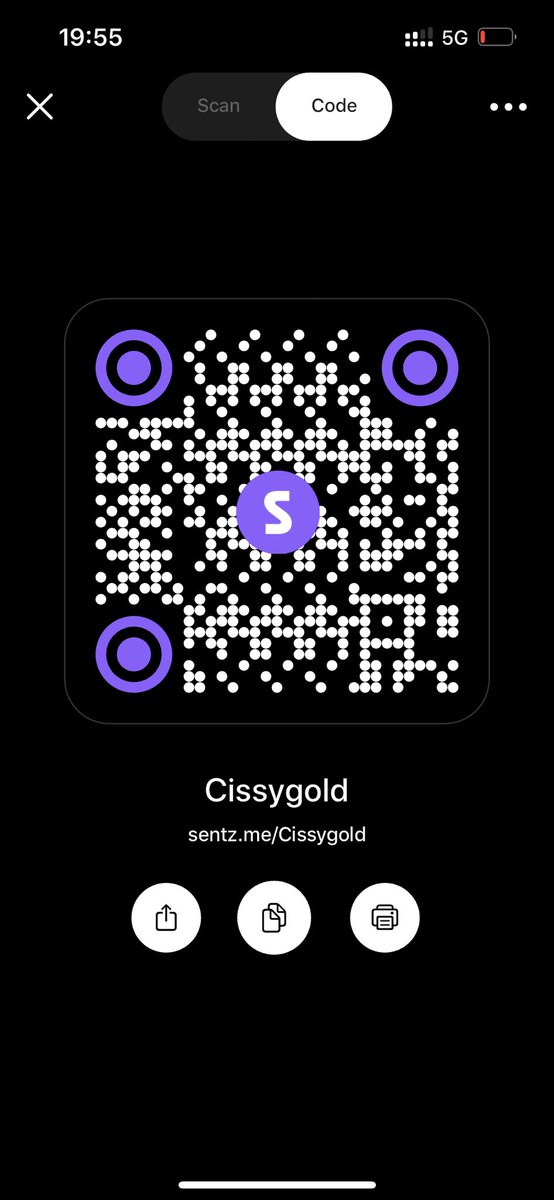 19:55
5G

Scan Code

S

Cissygold
sentz.me/Cissygold